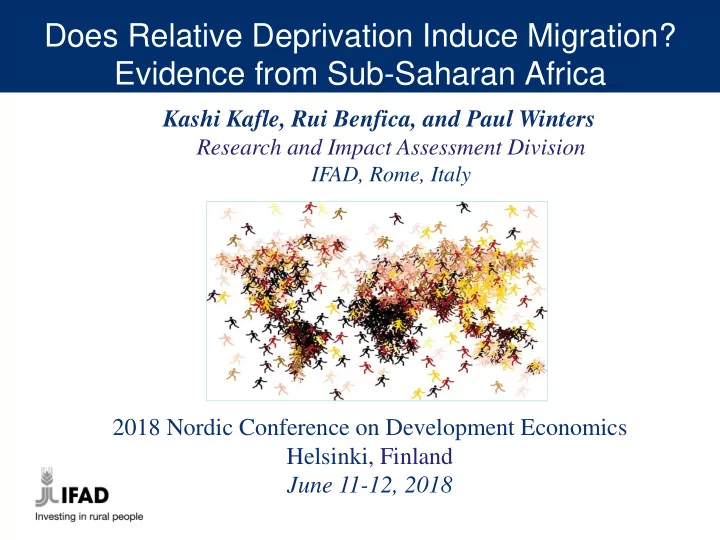 Does Relative Deprivation Induce Migration? Evidence from Sub-Saharan Africa

Kashi Kafle, Rui Benfica, and Paul Winters
Research and Impact Assessment Division
IFAD, Rome, Italy

2018 Nordic Conference on Development Economics
Helsinki, Finland
June 11-12, 2018

IFAD
Investing in rural people